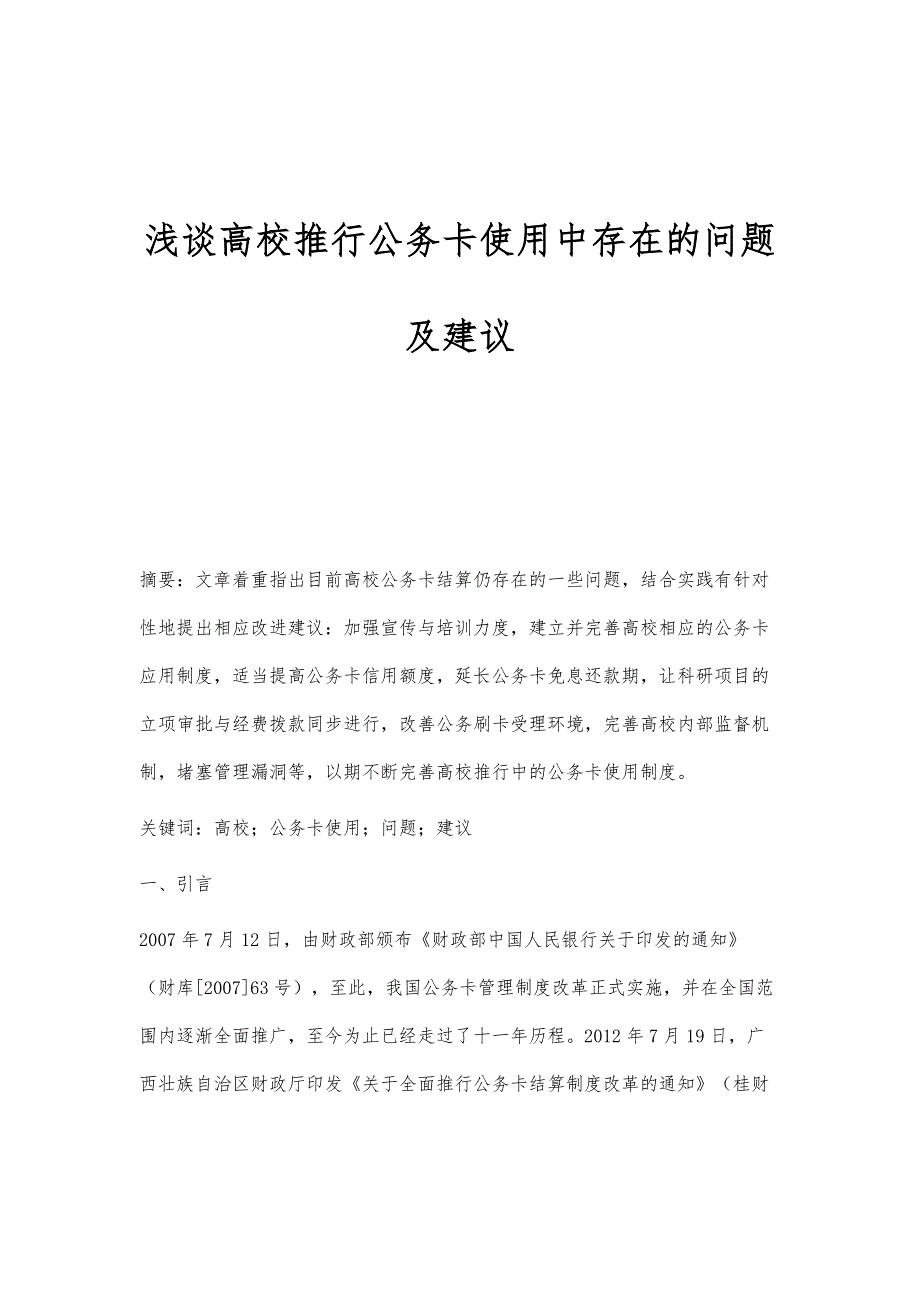 浅谈高校推行公务卡使用中存在的问题及建议

摘要：文章着重指出目前高校公务卡结算仍存在的一些问题，结合实践有针对性地提出相应改进建议：加强宣传与培训力度，建立并完善高校相应的公务卡应用制度，适当提高公务卡信用额度，延长公务卡免息还款期，让科研项目的立项审批与经费拨款同步进行，改善公务刷卡受理环境，完善高校内部监督机制，堵塞管理漏洞等，以期不断完善高校推行中的公务卡使用制度。

关键词：高校；公务卡使用；问题；建议

一、引言

2007 年 7 月 12 日，由财政部颁布《财政部中国人民银行关于印发的通知》（财库[2007]63 号），至此，我国公务卡管理制度改革正式实施，并在全国范围内逐渐全面推广，至今为止已经走过了十一年历程。2012 年 7 月 19 日，广西壮族自治区财政厅印发《关于全面推行公务卡结算制度改革的通知》（桂财